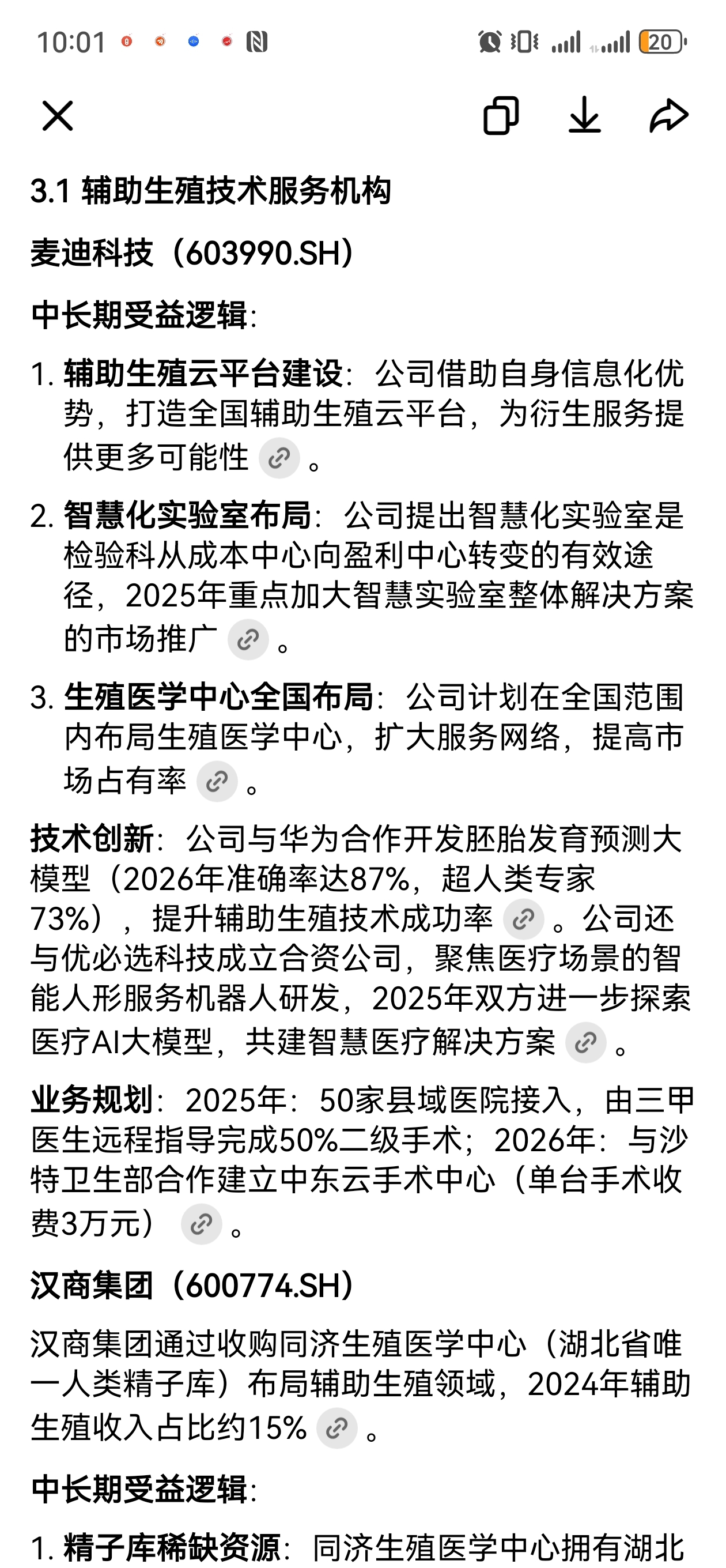 10:01 20

3.1 辅助生殖技术服务机构

麦迪科技（603990.SH）

中长期受益逻辑:

1. 辅助生殖云平台建设：公司借助自身信息化优势，打造全国辅助生殖云平台，为衍生服务提供更多可能性。

2. 智慧化实验室布局：公司提出智慧化实验室是检验科从成本中心向盈利中心转变的有效途径，2025年重点加大智慧实验室整体解决方案的市场推广。

3. 生殖医学中心全国布局：公司计划在全国范围内布局生殖医学中心，扩大服务网络，提高市场占有率。

技术创新：公司与华为合作开发胚胎发育预测大模型（2026年准确率达87%，超人类专家73%），提升辅助生殖技术成功率。公司还与优必选科技成立合资公司，聚焦医疗场景的智能人形服务机器人研发，2025年双方进一步探索医疗AI大模型，共建智慧医疗解决方案。

业务规划：2025年：50家县域医院接入，由三甲医生远程指导完成50%二级手术；2026年：与沙特卫生部合作建立中东云手术中心（单台手术收费3万元）。

汉商集团（600774.SH）

汉商集团通过收购同济生殖医学中心（湖北省唯一人类精子库）布局辅助生殖领域，2024年辅助生殖收入占比约15%。

中长期受益逻辑:

1. 精子库稀缺资源：同济生殖医学中心拥有湖北